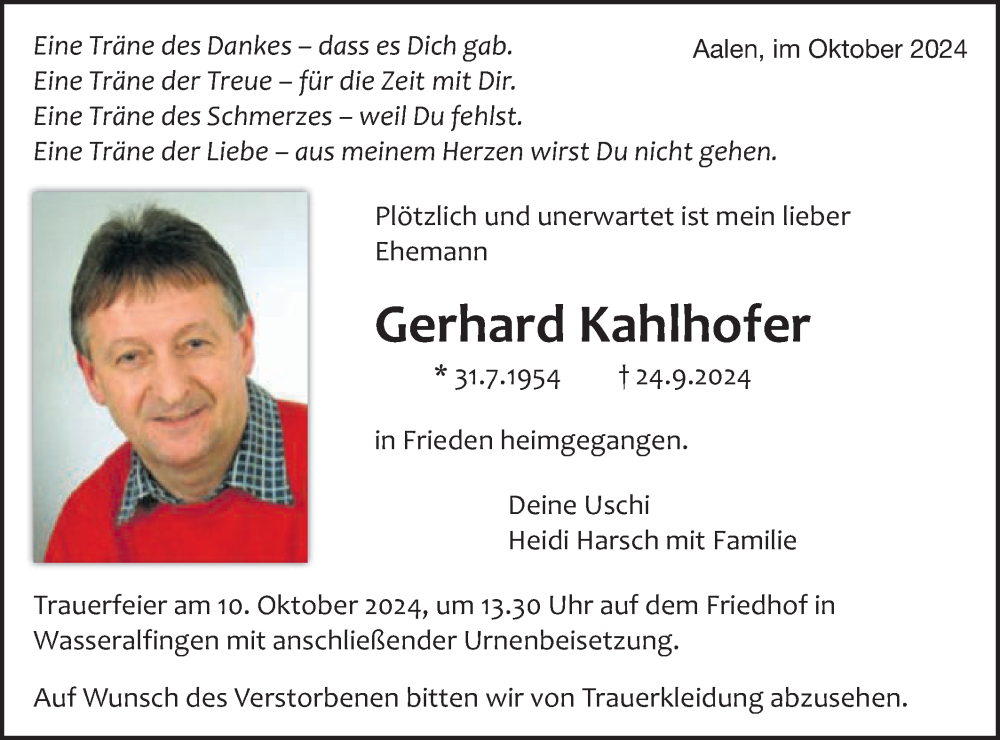 Eine Träne des Dankes – dass es Dich gab.
Eine Träne der Treue – für die Zeit mit Dir.
Eine Träne des Schmerzes – weil Du fehlst.
Eine Träne der Liebe – aus meinem Herzen wirst Du nicht gehen.

Aalen, im Oktober 2024

Plötzlich und unerwartet ist mein lieber Ehemann

Gerhard Kahlhofer

* 31.7.1954 † 24.9.2024

in Frieden heimgegangen.

Deine Uschi
Heidi Harsch mit Familie

Trauerfeier am 10. Oktober 2024, um 13.30 Uhr auf dem Friedhof in Wasseralfingen mit anschließender Urnenbeisetzung.

Auf Wunsch des Verstorbenen bitten wir von Trauerkleidung abzusehen.